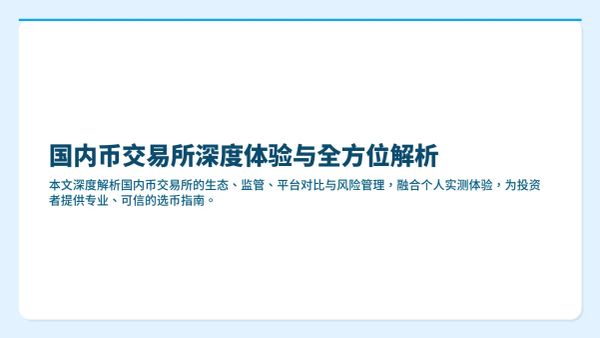 国内币交易所深度体验与全方位解析

本文深度解析国内币交易所的生态、监管、平台对比与风险管理，融合个人实测体验，为投资者提供专业、可信的选币指南。